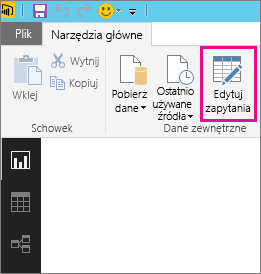 Plik
Narzędzia główne

Wklej
Wytnij
Kopiuj
Schowek

Pobierz dane
Ostatnio używane źródła
Edytuj zapytania
Dane zewnętrzne